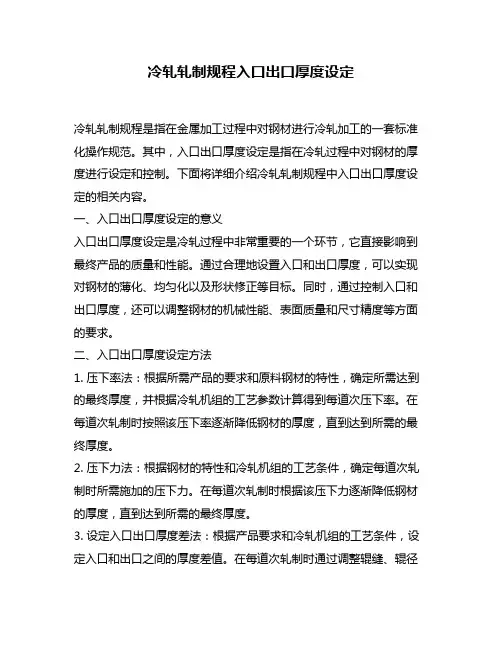 冷轧轧制规程入口出口厚度设定

冷轧轧制规程是指在金属加工过程中对钢材进行冷轧加工的一套标准化操作规范。其中，入口出口厚度设定是指在冷轧过程中对钢材的厚度进行设定和控制。下面将详细介绍冷轧轧制规程中入口出口厚度设定的相关内容。

一、入口出口厚度设定的意义

入口出口厚度设定是冷轧过程中非常重要的一个环节，它直接影响到最终产品的质量和性能。通过合理地设置入口和出口厚度，可以实现对钢材的薄化、均匀化以及形状修正等目标。同时，通过控制入口和出口厚度，还可以调整钢材的机械性能、表面质量和尺寸精度等方面的要求。

二、入口出口厚度设定方法

1. 压下率法：根据所需产品的要求和原料钢材的特性，确定所需达到的最终厚度，并根据冷轧机组的工艺参数计算得到每道次压下率。在每道次轧制时按照该压下率逐渐降低钢材的厚度，直到达到所需的最终厚度。

2. 压下力法：根据钢材的特性和冷轧机组的工艺条件，确定每道次轧制时所需施加的压下力。在每道次轧制时根据该压下力逐渐降低钢材的厚度，直到达到所需的最终厚度。

3. 设定入口出口厚度差法：根据产品要求和冷轧机组的工艺条件，设定入口和出口之间的厚度差值。在每道次轧制时通过调整辊缝、辊径